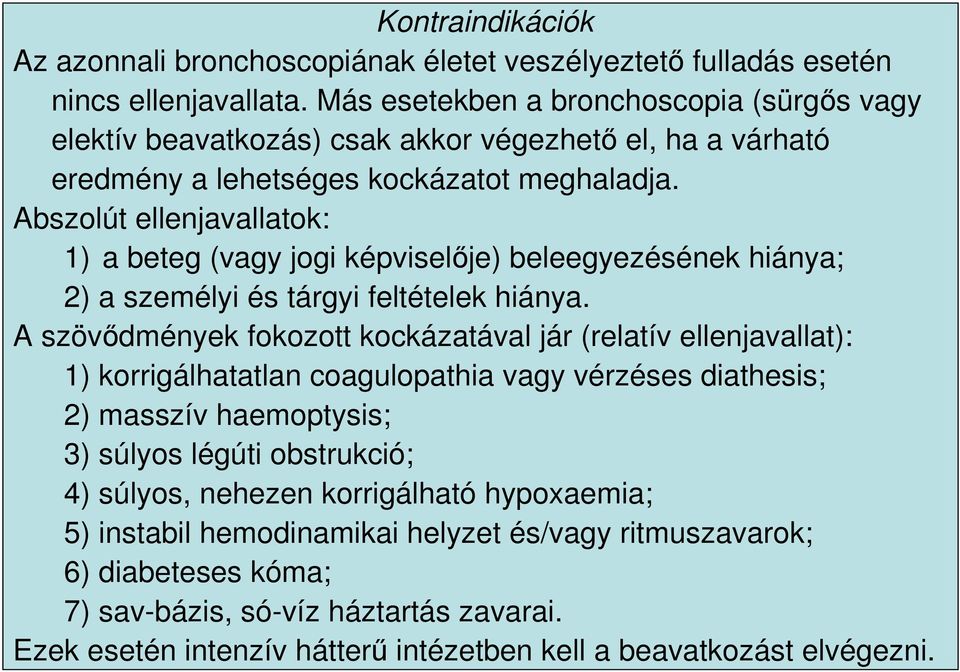 Kontraindikációk

Az azonnali bronchoscopiának életet veszélyeztető fulladás esetén nincs ellenjavallata. Más esetekben a bronchoscopia (sürgős vagy elektív beavatkozás) csak akkor végezhető el, ha a várható eredmény a lehetséges kockázatot meghaladja.

Abszolút ellenjavallatok:
1) a beteg (vagy jogi képviselője) beleegyezésének hiánya;
2) a személyi és tárgyi feltételek hiánya.

A szövődmények fokozott kockázatával jár (relatív ellenjavallat):
1) korrigálhatatlan coagulopathia vagy vérzéses diathesis;
2) masszív haemoptysis;
3) súlyos légúti obstrukció;
4) súlyos, nehezen korrigálható hypoxaemia;
5) instabil hemodinamikai helyzet és/vagy ritmuszavarok;
6) diabeteses kóma;
7) sav-bázis, só-víz háztartás zavarai.

Ezek esetén intenzív hátterű intézetben kell a beavatkozást elvégezni.